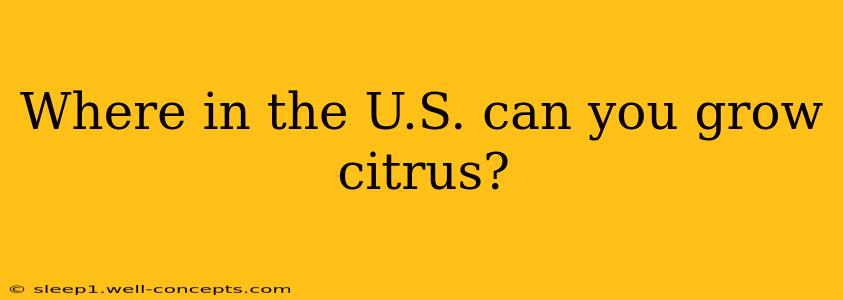 Where in the U.S. can you grow citrus?

© sleep1.well-concepts.com